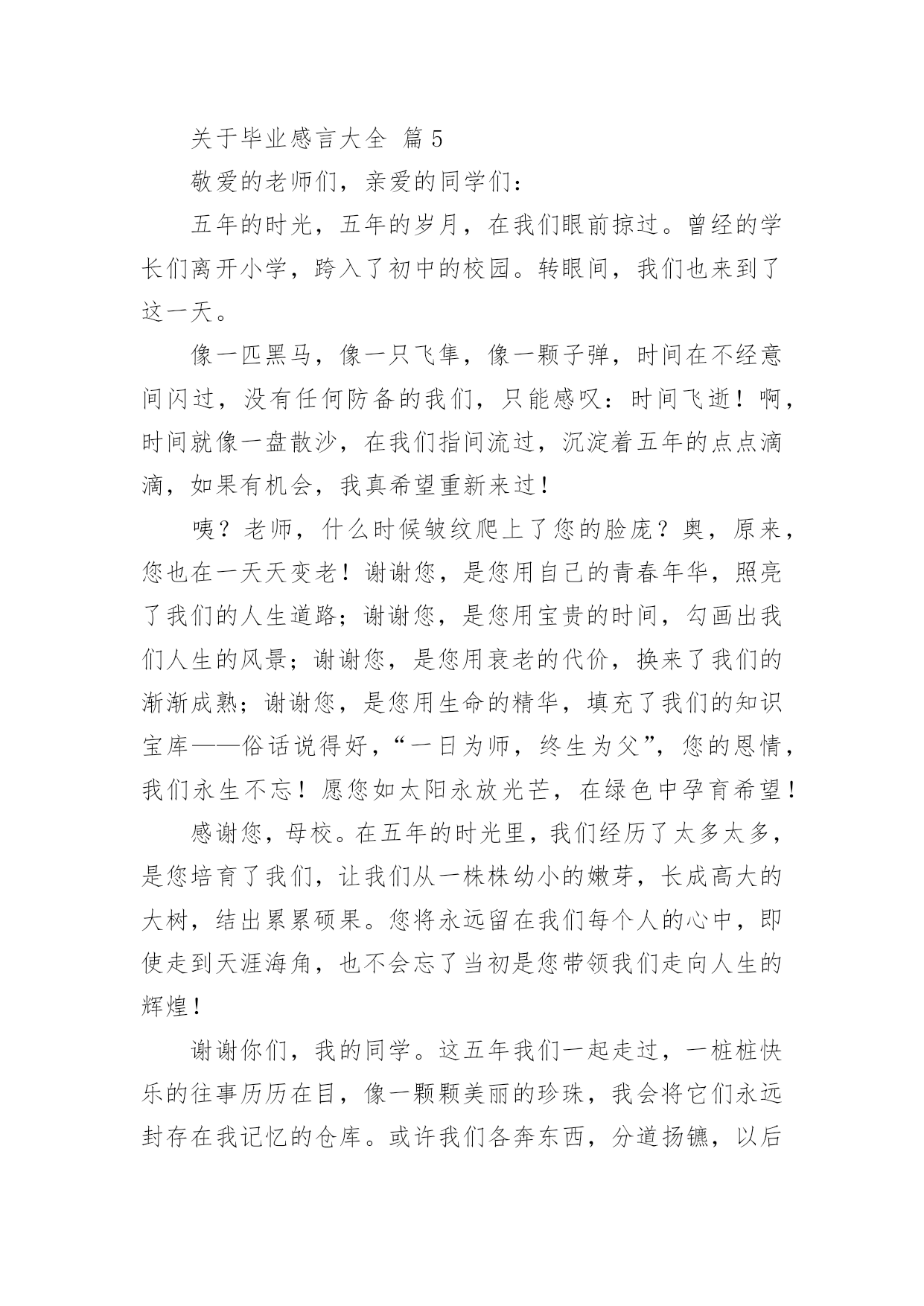 关于毕业感言大全 篇5

敬爱的老师们，亲爱的同学们：

五年的时光，五年的岁月，在我们眼前掠过。曾经的学长们离开小学，跨入了初中的校园。转眼间，我们也来到了这一天。

像一匹黑马，像一只飞隼，像一颗子弹，时间在不经意间闪过，没有任何防备的我们，只能感叹：时间飞逝！啊，时间就像一盘散沙，在我们指间流过，沉淀着五年的点点滴滴，如果有机会，我真希望重新来过！

咦？老师，什么时候皱纹爬上了您的脸庞？奥，原来，您也在一天天变老！谢谢您，是您用自己的青春年华，照亮了我们的人生道路；谢谢您，是您用宝贵的时间，勾画出我们人生的风景；谢谢您，是您用衰老的代价，换来了我们的渐渐成熟；谢谢您，是您用生命的精华，填充了我们的知识宝库——俗话说得好，“一日为师，终生为父”，您的恩情，我们永生不忘！愿您如太阳永放光芒，在绿色中孕育希望！

感谢您，母校。在五年的时光里，我们经历了太多太多，是您培育了我们，让我们从一株株幼小的嫩芽，长成高大的大树，结出累累硕果。您将永远留在我们每个人的心中，即使走到天涯海角，也不会忘了当初是您带领我们走向人生的辉煌！

谢谢你们，我的同学。这五年我们一起走过，一桩桩快乐的往事历历在目，像一颗颗美丽的珍珠，我会将它们永远封存在我记忆的仓库。或许我们各奔东西，分道扬镳，以后